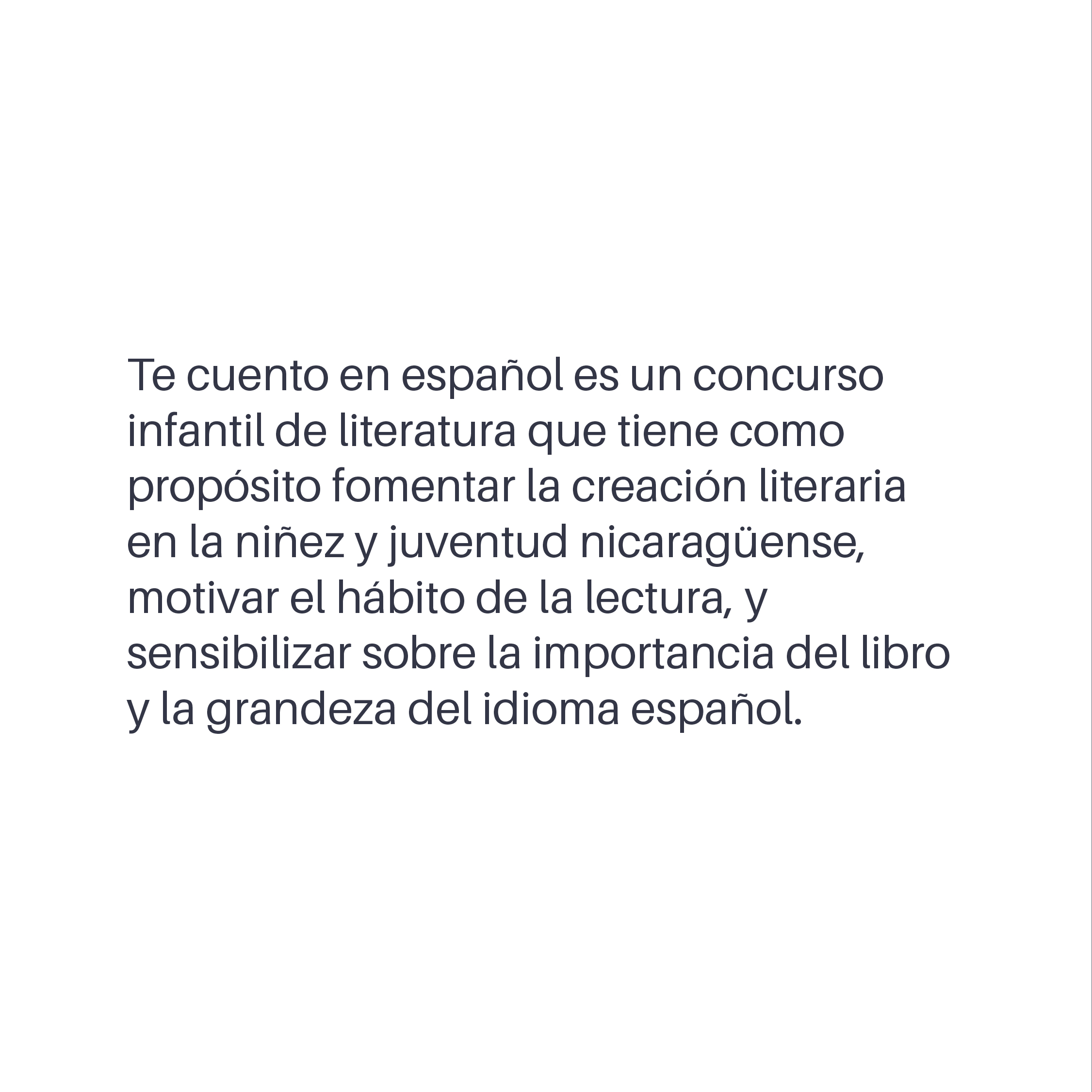 Te cuento en español es un concurso infantil de literatura que tiene como propósito fomentar la creación literaria en la niñez y juventud nicaragüense, motivar el hábito de la lectura, y sensibilizar sobre la importancia del libro y la grandeza del idioma español.